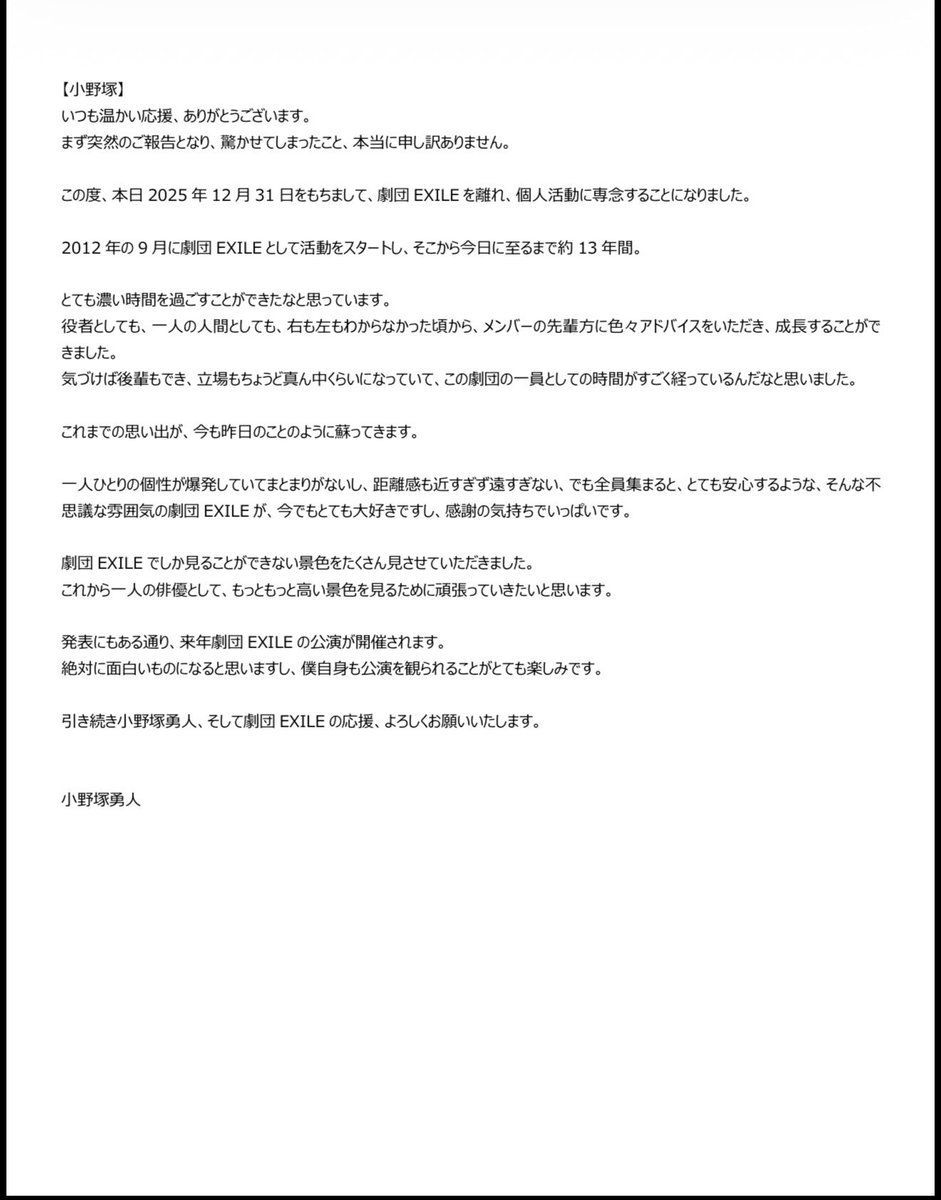 【小野塚】
いつも温かい応援、ありがとうございます。
まず突然のご報告となり、驚かせてしまったこと、本当に申し訳ありません。

この度、本日 2025 年 12 月 31 日をもちまして、劇団 EXILE を離れ、個人活動に専念することになりました。

2012 年の 9 月に劇団 EXILE として活動をスタートし、そこから今日に至るまで約 13 年間。

とても濃い時間を過ごすことができたなと思っています。
役者としても、一人の人間としても、右も左もわからなかった頃から、メンバーの先輩方に色々アドバイスをいただき、成長することができました。
気づけば後輩もでき、立場もちょうど真ん中くらいになっていて、この劇団の一員としての時間がすごく経っているんだなと思いました。

これまでの思い出が、今も昨日のことのように蘇ってきます。

一人ひとりの個性が爆発していてまとまりがないし、距離感も近すぎず遠すぎない、でも全員集まると、とても安心するような、そんな不思議な雰囲気の劇団 EXILE が、今でもとても大好きですし、感謝の気持ちでいっぱいです。

劇団 EXILE でしか見ることができない景色をたくさん見させていただきました。
これから一人の俳優として、もっともっと高い景色を見るために頑張っていきたいと思います。

発表にもある通り、来年劇団 EXILE の公演が開催されます。
絶対に面白いものになると思いますし、僕自身も公演を観られることがとても楽しみです。

引き続き小野塚勇人、そして劇団 EXILE の応援、よろしくお願いいたします。

小野塚勇人